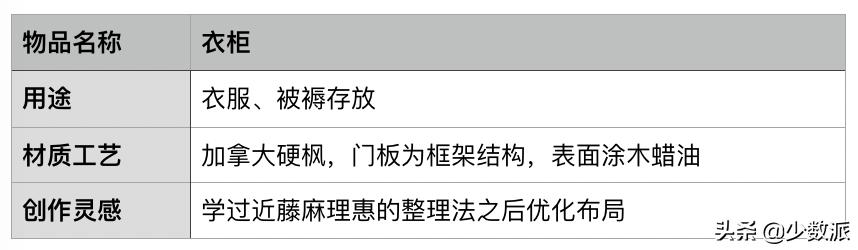 | 物品名称 | 衣柜 |
|---|---|
| 用途 | 衣服、被褥存放 |
| 材质工艺 | 加拿大硬枫，门板为框架结构，表面涂木蜡油 |
| 创作灵感 | 学过近藤麻理惠的整理法之后优化布局 |

头条 @少数派